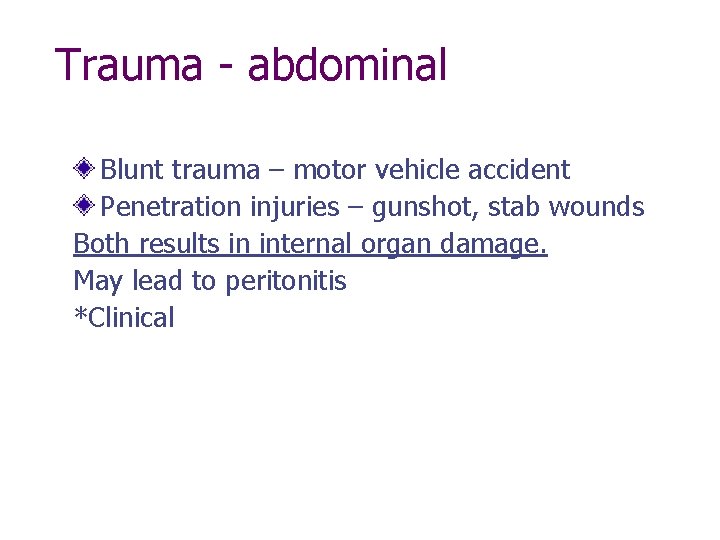 Trauma - abdominal

Blunt trauma – motor vehicle accident
Penetration injuries – gunshot, stab wounds
Both results in internal organ damage.
May lead to peritonitis
*Clinical